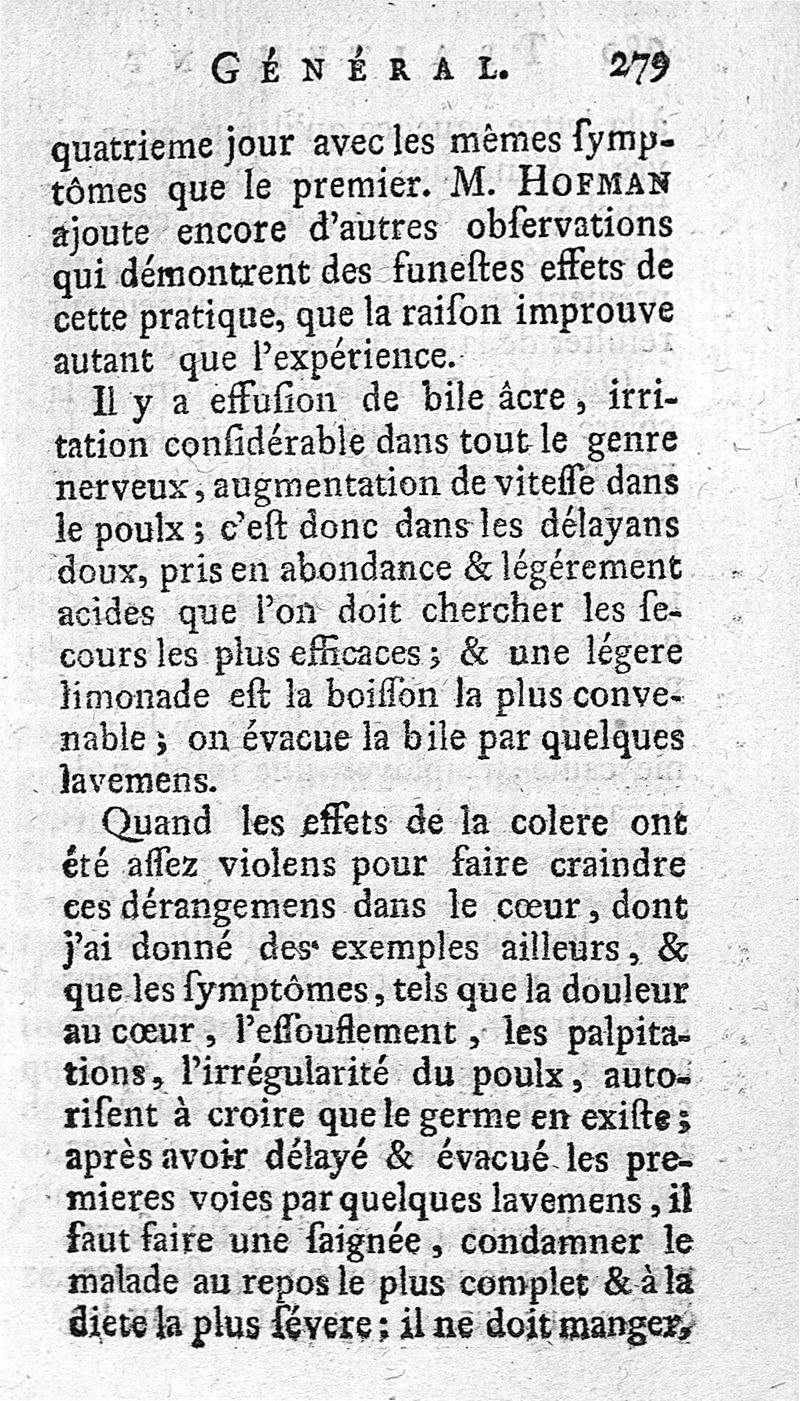 GÉNÉRAL. 279

quatrieme jour avec les mêmes ſymptômes que le premier. M. HOFMAN ajoute encore d'autres obſervations qui démontrent des funeſtes effets de cette pratique, que la raiſon improuve autant que l'expérience.

Il y a effuſion de bile âcre, irritation conſidérable dans tout le genre nerveux, augmentation de viteſſe dans le poulx; c'eſt donc dans les délayans doux, pris en abondance & légérement acides que l'on doit chercher les ſecours les plus efficaces; & une légere limonade eſt la boiſſon la plus convenable; on évacue la bile par quelques lavemens.

Quand les effets de la colere ont été aſſez violens pour faire craindre ces dérangemens dans le cœur, dont j'ai donné des exemples ailleurs, & que les ſymptômes, tels que la douleur au cœur, l'eſſouflement, les palpitations, l'irrégularité du poulx, autoriſent à croire que le germe en exiſte; après avoir délayé & évacué les premieres voies par quelques lavemens, il faut faire une ſaignée, condamner le malade au repos le plus complet & à la diete la plus ſévere; il ne doit manger,